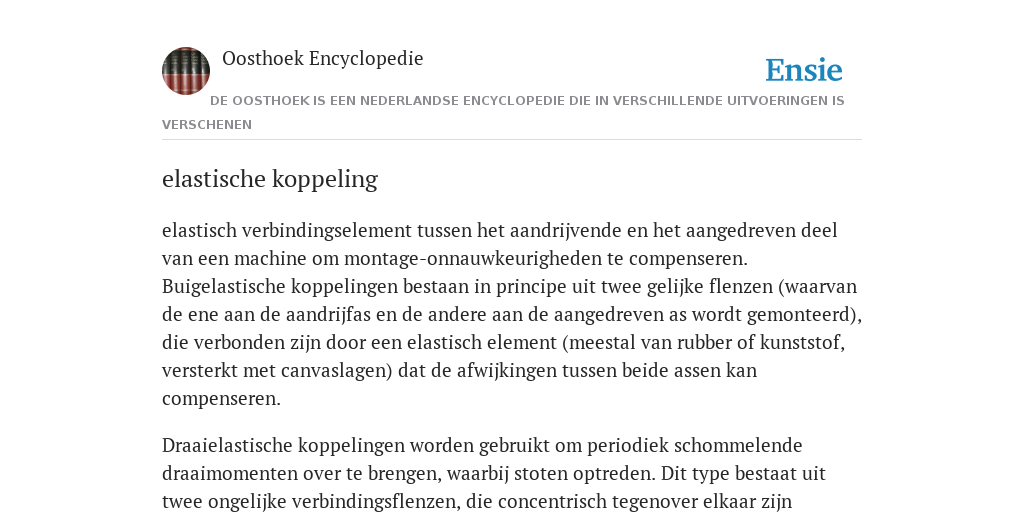 Oosthoek Encyclopedie

Ensie

DE OOSTHOEK IS EEN NEDERLANDSE ENCYCLOPEDIE DIE IN VERSCHILLENDE UITVOERINGEN IS VERSCHENEN

elastische koppeling

elastisch verbindingselement tussen het aandrijvende en het aangedreven deel van een machine om montage-onnauwkeurigheden te compenseren. Buigelastische koppelingen bestaan in principe uit twee gelijke flenzen (waarvan de ene aan de aandrijfas en de andere aan de aangedreven as wordt gemonteerd), die verbonden zijn door een elastisch element (meestal van rubber of kunststof, versterkt met canvaslagen) dat de afwijkingen tussen beide assen kan compenseren.

Draaielastische koppelingen worden gebruikt om periodiek schommelende draaimomenten over te brengen, waarbij stoten optreden. Dit type bestaat uit twee ongelijke verbindingsflenzen, die concentrisch tegenover elkaar zijn